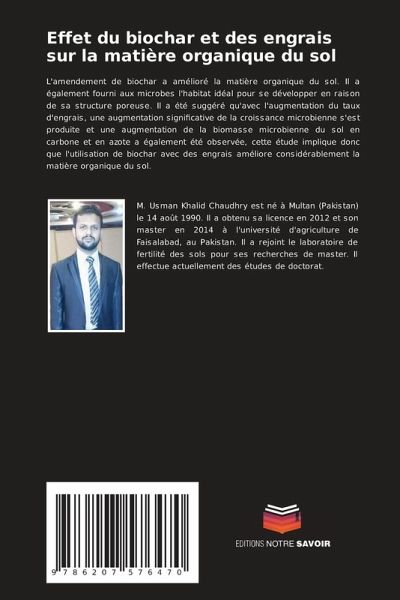 Effet du biochar et des engrais sur la matière organique du sol

L'amendement de biochar a amélioré la matière organique du sol. Il a également fourni aux microbes l'habitat idéal pour se développer en raison de sa structure poreuse. Il a été suggéré qu'avec l'augmentation du taux d'engrais, une augmentation significative de la croissance microbienne s'est produite et une augmentation de la biomasse microbienne du sol en carbone et en azote a également été observée, cette étude implique donc que l'utilisation de biochar avec des engrais améliore considérablement la matière organique du sol.

M. Usman Khalid Chaudhry est né à Multan (Pakistan) le 14 août 1990. Il a obtenu sa licence en 2012 et son master en 2014 à l'université d'agriculture de Faisalabad, au Pakistan. Il a rejoint le laboratoire de fertilité des sols pour ses recherches de master. Il effectue actuellement des études de doctorat.

9 786207 576470

EDITIONS NOTRE SAVOIR